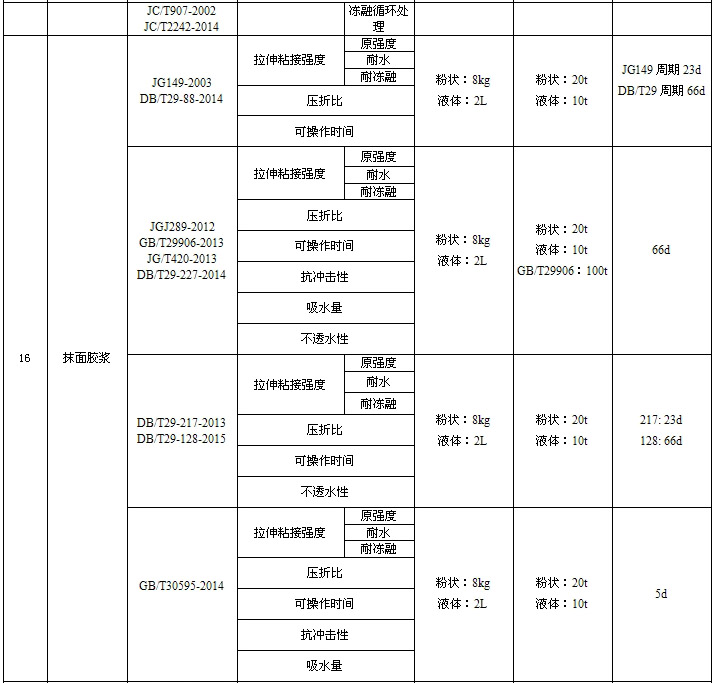 |  |  | JC/T907-2002 JC/T2242-2014 |  | 冻融循环处理 |  |  |  |
|---|---|---|---|---|---|---|---|
| 16 | 抹面胶浆 | JG149-2003 DB/T29-88-2014 | 拉伸粘接强度 | 原强度 | 粉状：8kg 液体：2L | 粉状：20t 液体：10t | JG149 周期 23d DB/T29 周期 66d |
|  |  |  |  | 耐水 |  |  |  |
|  |  |  |  | 耐冻融 |  |  |  |
|  |  |  | 压折比 |  |  |  |  |
|  |  |  | 可操作时间 |  |  |  |  |
|  |  | JGJ289-2012 GB/T29906-2013 JG/T420-2013 DB/T29-227-2014 | 拉伸粘接强度 | 原强度 | 粉状：8kg 液体：2L | 粉状：20t 液体：10t GB/T29906：100t | 66d |
|  |  |  |  | 耐水 |  |  |  |
|  |  |  |  | 耐冻融 |  |  |  |
|  |  |  | 压折比 |  |  |  |  |
|  |  |  | 可操作时间 |  |  |  |  |
|  |  |  | 抗冲击性 |  |  |  |  |
|  |  |  | 吸水量 |  |  |  |  |
|  |  |  | 不透水性 |  |  |  |  |
|  |  | DB/T29-217-2013 DB/T29-128-2015 | 拉伸粘接强度 | 原强度 | 粉状：8kg 液体：2L | 粉状：20t 液体：10t | 217: 23d 128: 66d |
|  |  |  |  | 耐水 |  |  |  |
|  |  |  |  | 耐冻融 |  |  |  |
|  |  |  | 压折比 |  |  |  |  |
|  |  |  | 可操作时间 |  |  |  |  |
|  |  |  | 不透水性 |  |  |  |  |
|  |  | GB/T30595-2014 | 拉伸粘接强度 | 原强度 | 粉状：8kg 液体：2L | 粉状：20t 液体：10t | 5d |
|  |  |  |  | 耐水 |  |  |  |
|  |  |  |  | 耐冻融 |  |  |  |
|  |  |  | 压折比 |  |  |  |  |
|  |  |  | 可操作时间 |  |  |  |  |
|  |  |  | 抗冲击性 |  |  |  |  |
|  |  |  | 吸水量 |  |  |  |  |